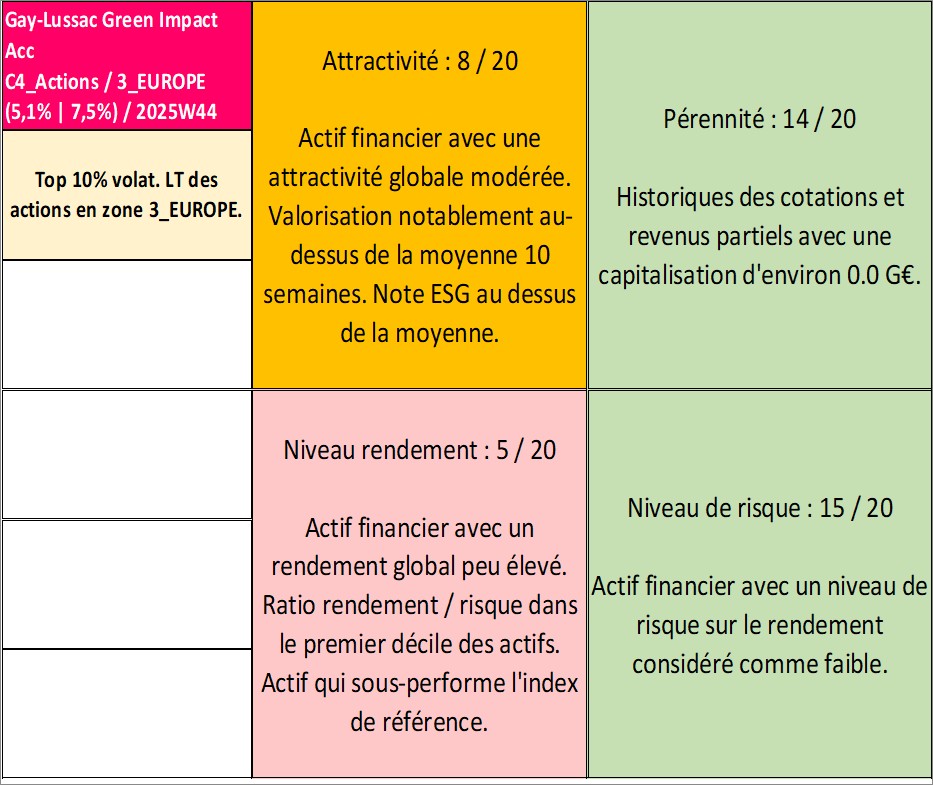 Gay-Lussac Green Impact Acc
C4_Actions / 3_EUROPE (5,1% | 7,5%) / 2025W44

Top 10% volat. LT des actions en zone 3_EUROPE.

Attractivité : 8 / 20

Actif financier avec une attractivité globale modérée. Valorisation notablement au-dessus de la moyenne 10 semaines. Note ESG au dessus de la moyenne.

Pérennité : 14 / 20

Historiques des cotations et revenus partiels avec une capitalisation d'environ 0.0 G€.

Niveau rendement : 5 / 20

Actif financier avec un rendement global peu élevé. Ratio rendement / risque dans le premier décile des actifs. Actif qui sous-performe l'index de référence.

Niveau de risque : 15 / 20

Actif financier avec un niveau de risque sur le rendement considéré comme faible.